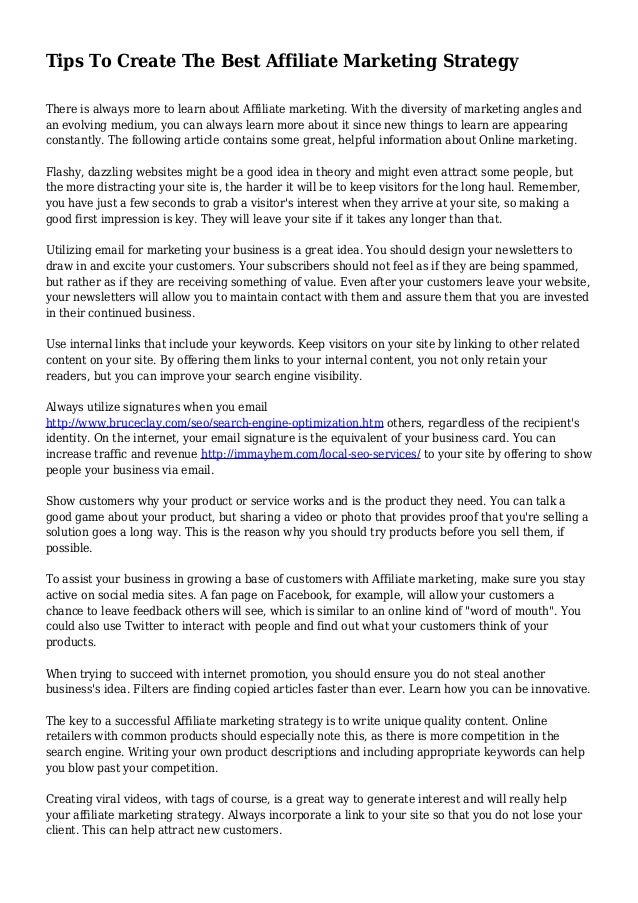 Tips To Create The Best Affiliate Marketing Strategy

There is always more to learn about Affiliate marketing. With the diversity of marketing angles and an evolving medium, you can always learn more about it since new things to learn are appearing constantly. The following article contains some great, helpful information about Online marketing.

Flashy, dazzling websites might be a good idea in theory and might even attract some people, but the more distracting your site is, the harder it will be to keep visitors for the long haul. Remember, you have just a few seconds to grab a visitor's interest when they arrive at your site, so making a good first impression is key. They will leave your site if it takes any longer than that.

Utilizing email for marketing your business is a great idea. You should design your newsletters to draw in and excite your customers. Your subscribers should not feel as if they are being spammed, but rather as if they are receiving something of value. Even after your customers leave your website, your newsletters will allow you to maintain contact with them and assure them that you are invested in their continued business.

Use internal links that include your keywords. Keep visitors on your site by linking to other related content on your site. By offering them links to your internal content, you not only retain your readers, but you can improve your search engine visibility.

Always utilize signatures when you email http://www.bruceclay.com/seo/search-engine-optimization.htm others, regardless of the recipient's identity. On the internet, your email signature is the equivalent of your business card. You can increase traffic and revenue http://immayhem.com/local-seo-services/ to your site by offering to show people your business via email.

Show customers why your product or service works and is the product they need. You can talk a good game about your product, but sharing a video or photo that provides proof that you're selling a solution goes a long way. This is the reason why you should try products before you sell them, if possible.

To assist your business in growing a base of customers with Affiliate marketing, make sure you stay active on social media sites. A fan page on Facebook, for example, will allow your customers a chance to leave feedback others will see, which is similar to an online kind of "word of mouth". You could also use Twitter to interact with people and find out what your customers think of your products.

When trying to succeed with internet promotion, you should ensure you do not steal another business's idea. Filters are finding copied articles faster than ever. Learn how you can be innovative.

The key to a successful Affiliate marketing strategy is to write unique quality content. Online retailers with common products should especially note this, as there is more competition in the search engine. Writing your own product descriptions and including appropriate keywords can help you blow past your competition.

Creating viral videos, with tags of course, is a great way to generate interest and will really help your affiliate marketing strategy. Always incorporate a link to your site so that you do not lose your client. This can help attract new customers.